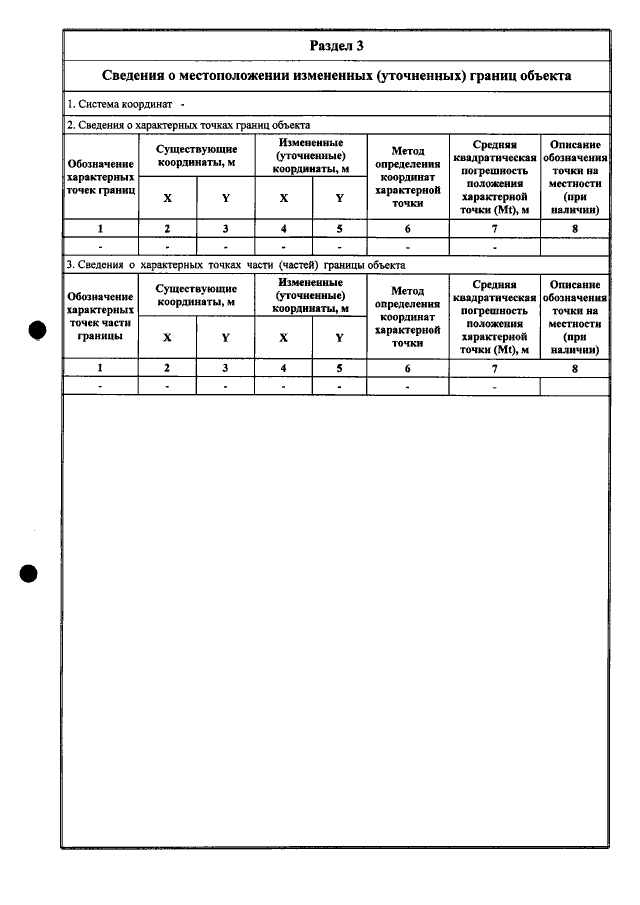 Раздел 3

Сведения о местоположении измененных (уточненных) границ объекта

1. Система координат -

2. Сведения о характерных точках границ объекта

| Обозначение характерных точек границ | Существующие координаты, м | | Измененные (уточненные) координаты, м | | Метод определения координат характерной точки | Средняя квадратическая погрешность положения характерной точки (Mt), м | Описание обозначения точки на местности (при наличии) |
|---|---|---|---|---|---|---|---|
| | X | Y | X | Y | | | |
| 1 | 2 | 3 | 4 | 5 | 6 | 7 | 8 |
| - | - | - | - | - | - | - | |

3. Сведения о характерных точках части (частей) границы объекта

| Обозначение характерных точек части границы | Существующие координаты, м | | Измененные (уточненные) координаты, м | | Метод определения координат характерной точки | Средняя квадратическая погрешность положения характерной точки (Mt), м | Описание обозначения точки на местности (при наличии) |
|---|---|---|---|---|---|---|---|
| | X | Y | X | Y | | | |
| 1 | 2 | 3 | 4 | 5 | 6 | 7 | 8 |
| - | - | - | - | - | - | - | |